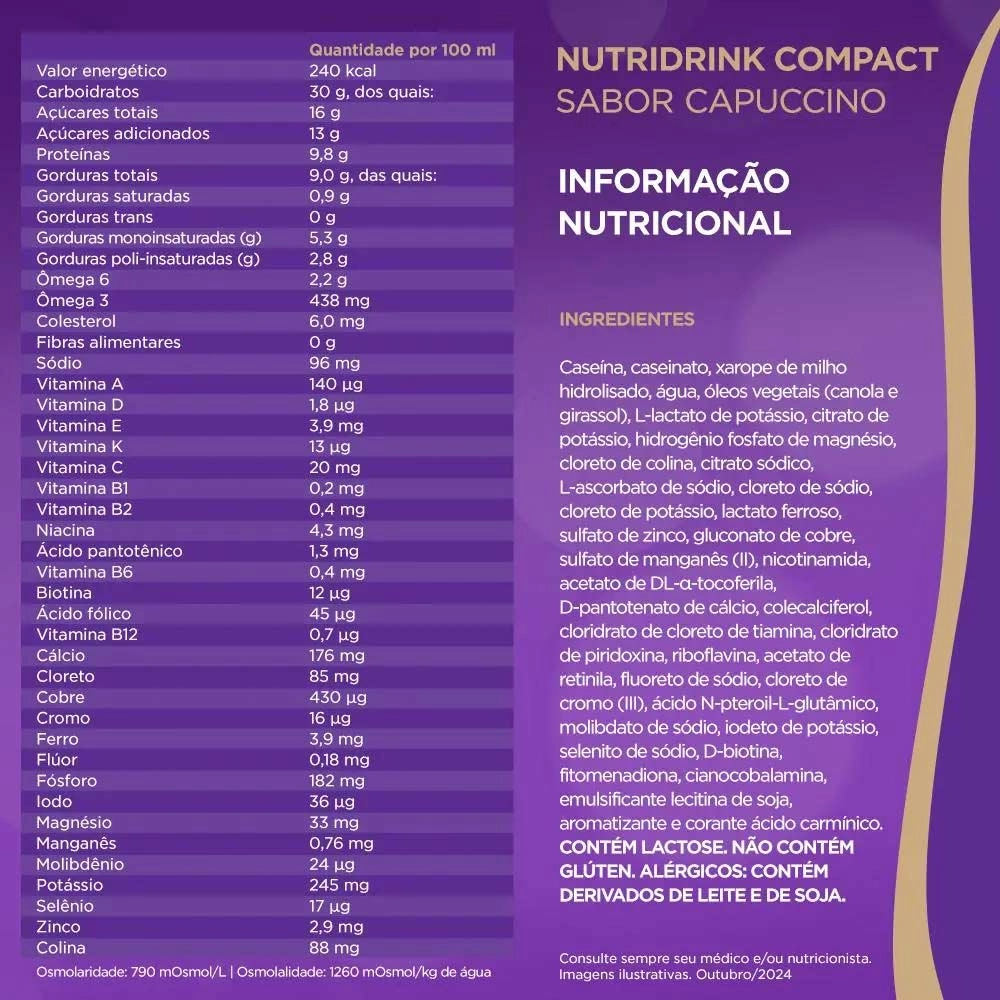 | | Quantidade por 100 ml |
|---|---|
| Valor energético | 240 kcal |
| Carboidratos | 30 g, dos quais: |
| Açúcares totais | 16 g |
| Açúcares adicionados | 13 g |
| Proteínas | 9,8 g |
| Gorduras totais | 9,0 g, das quais: |
| Gorduras saturadas | 0,9 g |
| Gorduras trans | 0 g |
| Gorduras monoinsaturadas (g) | 5,3 g |
| Gorduras poli-insaturadas (g) | 2,8 g |
| Ômega 6 | 2,2 g |
| Ômega 3 | 438 mg |
| Colesterol | 6,0 mg |
| Fibras alimentares | 0 g |
| Sódio | 96 mg |
| Vitamina A | 140 µg |
| Vitamina D | 1,8 µg |
| Vitamina E | 3,9 mg |
| Vitamina K | 13 µg |
| Vitamina C | 20 mg |
| Vitamina B1 | 0,2 mg |
| Vitamina B2 | 0,4 mg |
| Niacina | 4,3 mg |
| Ácido pantotênico | 1,3 mg |
| Vitamina B6 | 0,4 mg |
| Biotina | 12 µg |
| Ácido fólico | 45 µg |
| Vitamina B12 | 0,7 µg |
| Cálcio | 176 mg |
| Cloreto | 85 mg |
| Cobre | 430 µg |
| Cromo | 16 µg |
| Ferro | 3,9 mg |
| Flúor | 0,18 mg |
| Fósforo | 182 mg |
| Iodo | 36 µg |
| Magnésio | 33 mg |
| Manganês | 0,76 mg |
| Molibdênio | 24 µg |
| Potássio | 245 mg |
| Selênio | 17 µg |
| Zinco | 2,9 mg |
| Colina | 88 mg |

Osmolaridade: 790 mOsmol/L | Osmolalidade: 1260 mOsmol/kg de água

NUTRIDRINK COMPACT
SABOR CAPUCCINO

INFORMAÇÃO NUTRICIONAL

INGREDIENTES

Caseína, caseinato, xarope de milho hidrolisado, água, óleos vegetais (canola e girassol), L-lactato de potássio, citrato de potássio, hidrogênio fosfato de magnésio, cloreto de colina, citrato sódico, L-ascorbato de sódio, cloreto de sódio, cloreto de potássio, lactato ferroso, sulfato de zinco, gluconato de cobre, sulfato de manganês (II), nicotinamida, acetato de DL-α-tocoferila, D-pantotenato de cálcio, colecalciferol, cloridrato de cloreto de tiamina, cloridrato de piridoxina, riboflavina, acetato de retinila, fluoreto de sódio, cloreto de cromo (III), ácido N-pteroil-L-glutâmico, molibdato de sódio, iodeto de potássio, selenito de sódio, D-biotina, fitomenadiona, cianocobalamina, emulsificante lecitina de soja, aromatizante e corante ácido carmínico. CONTÉM LACTOSE. NÃO CONTÉM GLÚTEN. ALÉRGICOS: CONTÉM DERIVADOS DE LEITE E DE SOJA.

Consulte sempre seu médico e/ou nutricionista.
Imagens ilustrativas. Outubro/2024